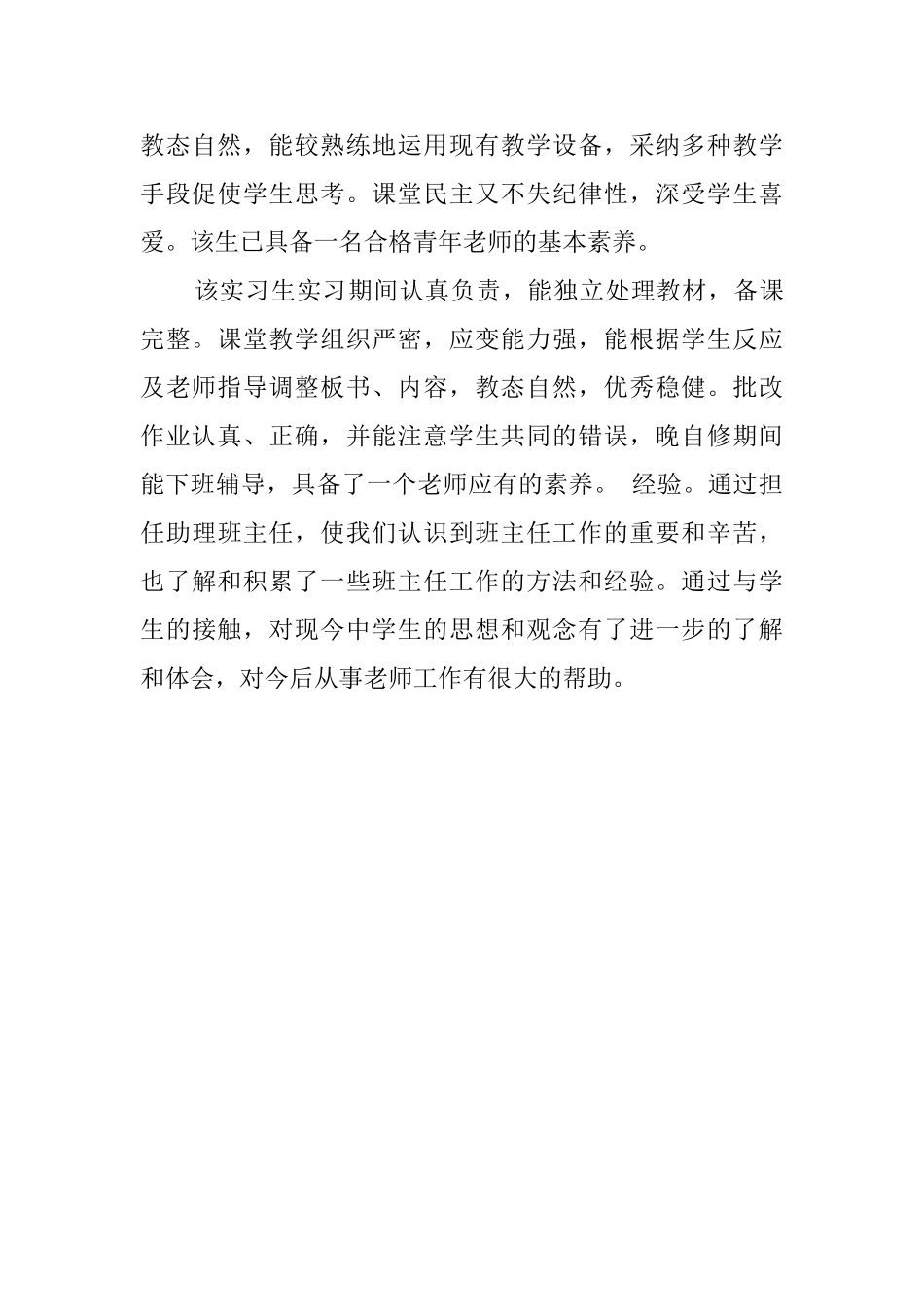 教态自然，能较熟练地运用现有教学设备，采纳多种教学手段促使学生思考。课堂民主又不失纪律性，深受学生喜爱。该生已具备一名合格青年老师的基本素养。

该实习生实习期间认真负责，能独立处理教材，备课完整。课堂教学组织严密，应变能力强，能根据学生反应及老师指导调整板书、内容，教态自然，优秀稳健。批改作业认真、正确，并能注意学生共同的错误，晚自修期间能下班辅导，具备了一个老师应有的素养。 经验。通过担任助理班主任，使我们认识到班主任工作的重要和辛苦，也了解和积累了一些班主任工作的方法和经验。通过与学生的接触，对现今中学生的思想和观念有了进一步的了解和体会，对今后从事老师工作有很大的帮助。